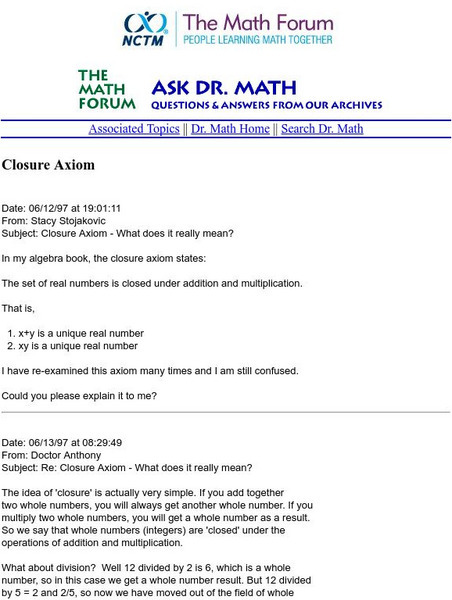 NCTM The Math Forum
PEOPLE LEARNING MATH TOGETHER

THE MATH FORUM ASK DR. MATH
QUESTIONS & ANSWERS FROM OUR ARCHIVES

Associated Topics || Dr. Math Home || Search Dr. Math

Closure Axiom

Date: 06/12/97 at 19:01:11
From: Stacy Stojakovic
Subject: Closure Axiom - What does it really mean?

In my algebra book, the closure axiom states:

The set of real numbers is closed under addition and multiplication.

That is,

1. x+y is a unique real number
2. xy is a unique real number

I have re-examined this axiom many times and I am still confused.

Could you please explain it to me?

Date: 06/13/97 at 08:29:49
From: Doctor Anthony
Subject: Re: Closure Axiom - What does it really mean?

The idea of 'closure' is actually very simple. If you add together two whole numbers, you will always get another whole number. If you multiply two whole numbers, you will get a whole number as a result. So we say that whole numbers (integers) are 'closed' under the operations of addition and multiplication.

What about division? Well 12 divided by 2 is 6, which is a whole number, so in this case we get a whole number result. But 12 divided by 5 = 2 and 2/5, so now we have moved out of the field of whole